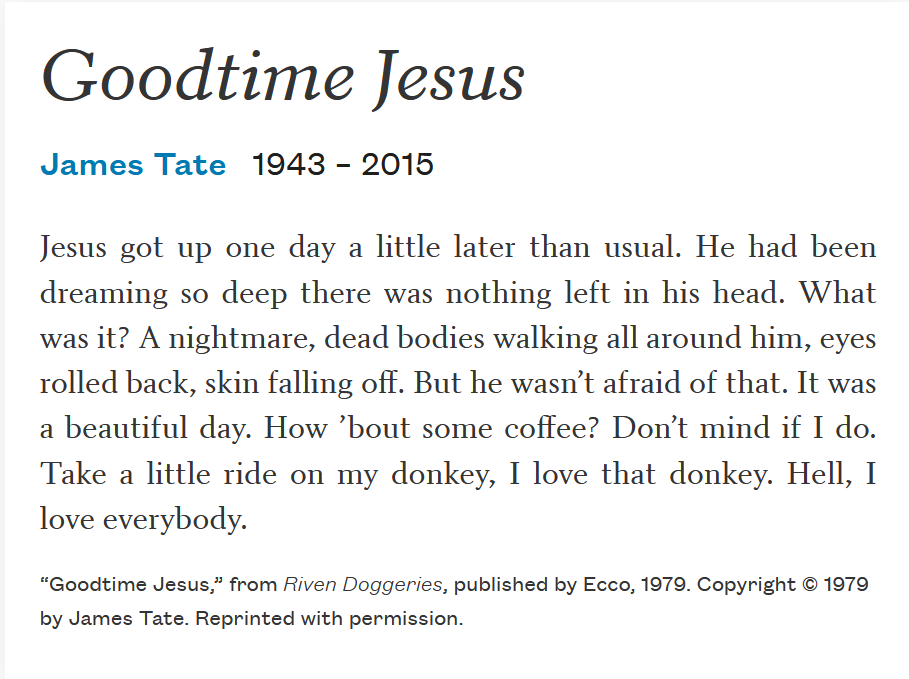 Goodtime Jesus

James Tate 1943 – 2015

Jesus got up one day a little later than usual. He had been dreaming so deep there was nothing left in his head. What was it? A nightmare, dead bodies walking all around him, eyes rolled back, skin falling off. But he wasn’t afraid of that. It was a beautiful day. How ’bout some coffee? Don’t mind if I do. Take a little ride on my donkey, I love that donkey. Hell, I love everybody.

“Goodtime Jesus,” from Riven Doggeries, published by Ecco, 1979. Copyright © 1979 by James Tate. Reprinted with permission.